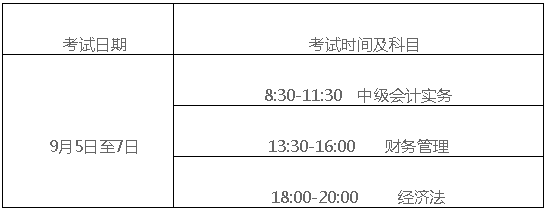 | 考试日期 | 考试时间及科目 |
|---|---|
| 9月5日至7日 | 8:30-11:30　中级会计实务 |
| | 13:30-16:00　　财务管理 |
| | 18:00-20:00　　经济法 |